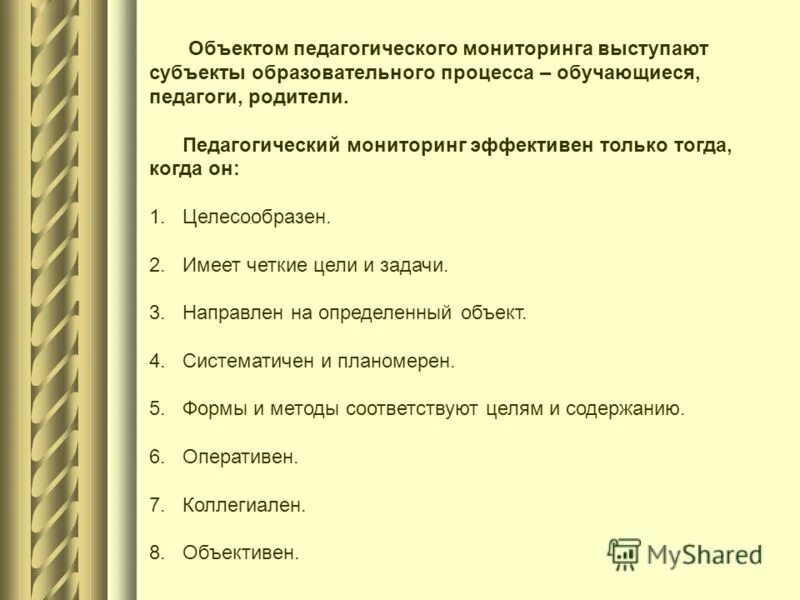 Объектом педагогического мониторинга выступают субъекты образовательного процесса – обучающиеся, педагоги, родители.

Педагогический мониторинг эффективен только тогда, когда он:

1. Целесообразен.

2. Имеет четкие цели и задачи.

3. Направлен на определенный объект.

4. Систематичен и планомерен.

5. Формы и методы соответствуют целям и содержанию.

6. Оперативен.

7. Коллегиален.

8. Объективен.

MyShared